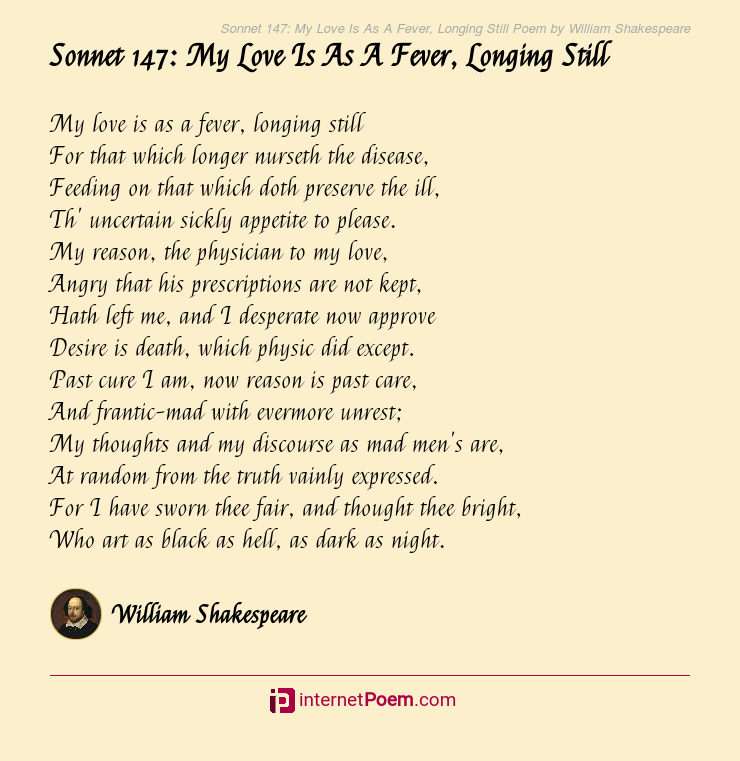 Sonnet 147: My Love Is As A Fever, Longing Still Poem by William Shakespeare

Sonnet 147: My Love Is As A Fever, Longing Still

My love is as a fever, longing still
For that which longer nurseth the disease,
Feeding on that which doth preserve the ill,
Th' uncertain sickly appetite to please.
My reason, the physician to my love,
Angry that his prescriptions are not kept,
Hath left me, and I desperate now approve
Desire is death, which physic did except.
Past cure I am, now reason is past care,
And frantic-mad with evermore unrest;
My thoughts and my discourse as mad men's are,
At random from the truth vainly expressed.
For I have sworn thee fair, and thought thee bright,
Who art as black as hell, as dark as night.

William Shakespeare

internetPoem.com